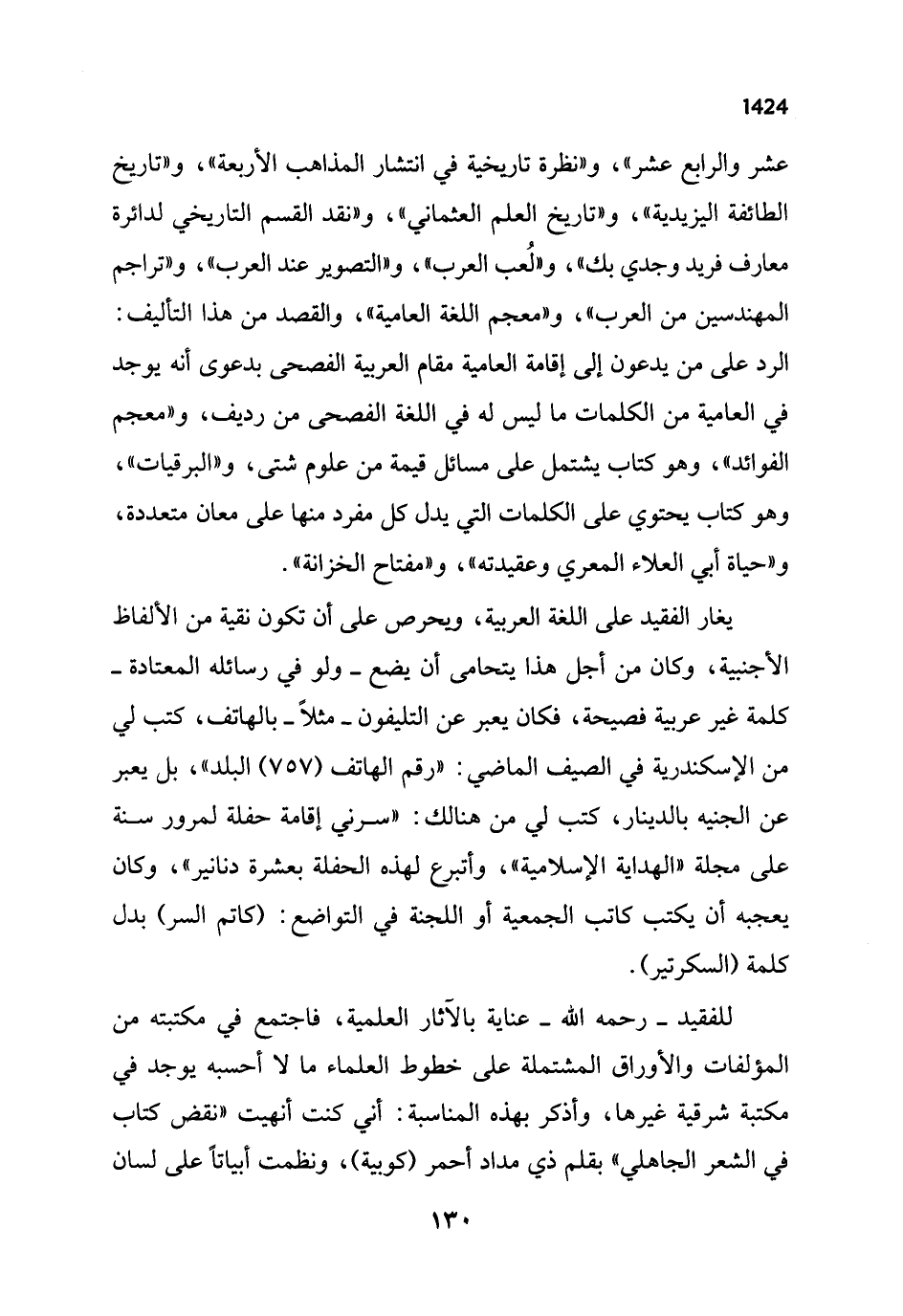 1424

عشر والرابع عشر»، و«نظرة تاريخية في انتشار المذاهب الأربعة»، و«تاريخ الطائفة اليزيدية»، و«تاريخ العلم العثماني»، و«نقد القسم التاريخي لدائرة معارف فريد وجدي بك»، و«لُعب العرب»، و«التصوير عند العرب»، و«تراجم المهندسين من العرب»، و«معجم اللغة العامية»، والقصد من هذا التأليف: الرد على من يدعون إلى إقامة العامية مقام العربية الفصحى بدعوى أنه يوجد في العامية من الكلمات ما ليس له في اللغة الفصحى من رديف، و«معجم الفوائد»، وهو كتاب يشتمل على مسائل قيمة من علوم شتى، و«البرقيات»، وهو كتاب يحتوي على الكلمات التي يدل كل مفرد منها على معان متعددة، و«حياة أبي العلاء المعري وعقيدته»، و«مفتاح الخزانة».

يغار الفقيد على اللغة العربية، ويحرص على أن تكون نقية من الألفاظ الأجنبية، وكان من أجل هذا يتحامى أن يضع ـ ولو في رسائله المعتادة ـ كلمة غير عربية فصيحة، فكان يعبر عن التليفون ـ مثلاً ـ بالهاتف، كتب لي من الإسكندرية في الصيف الماضي: «رقم الهاتف (٧٥٧) البلد»، بل يعبر عن الجنيه بالدينار، كتب لي من هنالك: «سرني إقامة حفلة لمرور سنة على مجلة «الهداية الإسلامية»، وأتبرع لهذه الحفلة بعشرة دنانير»، وكان يعجبه أن يكتب كاتب الجمعية أو اللجنة في التواضع: (كاتم السر) بدل كلمة (السكرتير).

للفقيد ـ رحمه الله ـ عناية بالآثار العلمية، فاجتمع في مكتبته من المؤلفات والأوراق المشتملة على خطوط العلماء ما لا أحسبه يوجد في مكتبة شرقية غيرها، وأذكر بهذه المناسبة: أني كنت أنهيت «نقض كتاب في الشعر الجاهلي» بقلم ذي مداد أحمر (كوبية)، ونظمت أبياتاً على لسان

١٣٠